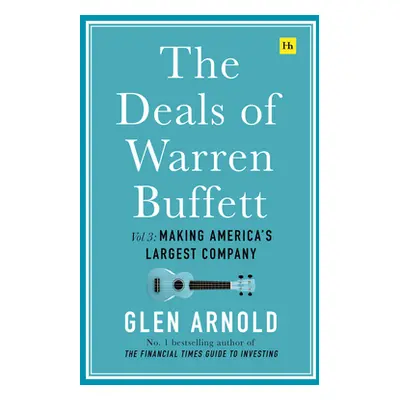 Hh

The Deals of Warren Buffett

Vol 3: MAKING AMERICA'S LARGEST COMPANY

GLEN ARNOLD

No. 1 bestselling author of
THE FINANCIAL TIMES GUIDE TO INVESTING